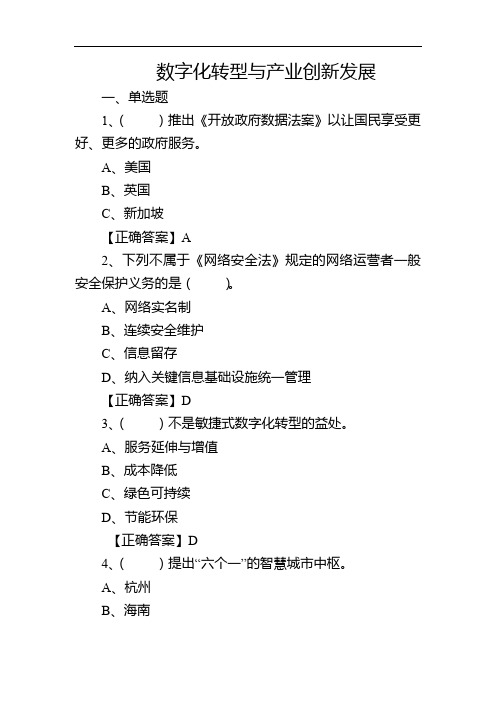 数字化转型与产业创新发展

一、单选题

1、(　　)推出《开放政府数据法案》以让国民享受更好、更多的政府服务。

A、美国

B、英国

C、新加坡

【正确答案】A

2、下列不属于《网络安全法》规定的网络运营者一般安全保护义务的是(　　)。

A、网络实名制

B、连续安全维护

C、信息留存

D、纳入关键信息基础设施统一管理

【正确答案】D

3、(　　)不是敏捷式数字化转型的益处。

A、服务延伸与增值

B、成本降低

C、绿色可持续

D、节能环保

【正确答案】D

4、(　　)提出“六个一”的智慧城市中枢。

A、杭州

B、海南